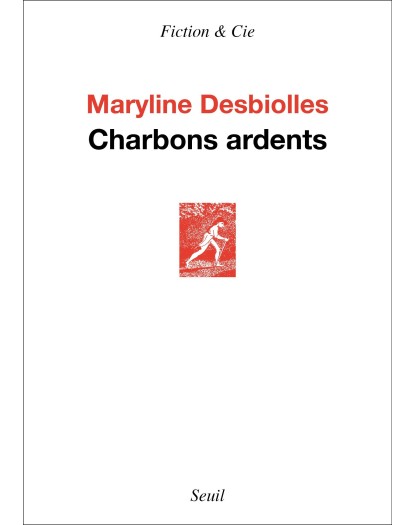 Fiction & Cie

Maryline Desbiolles
Charbons ardents

Seuil